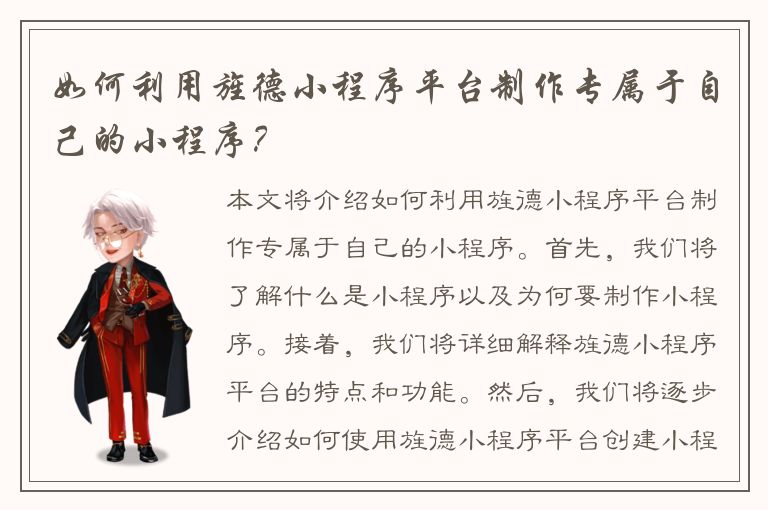 如何利用旌德小程序平台制作专属于自己的小程序？

本文将介绍如何利用旌德小程序平台制作专属于自己的小程序。首先，我们将了解什么是小程序以及为何要制作小程序。接着，我们将详细解释旌德小程序平台的特点和功能。然后，我们将逐步介绍如何使用旌德小程序平台创建小程